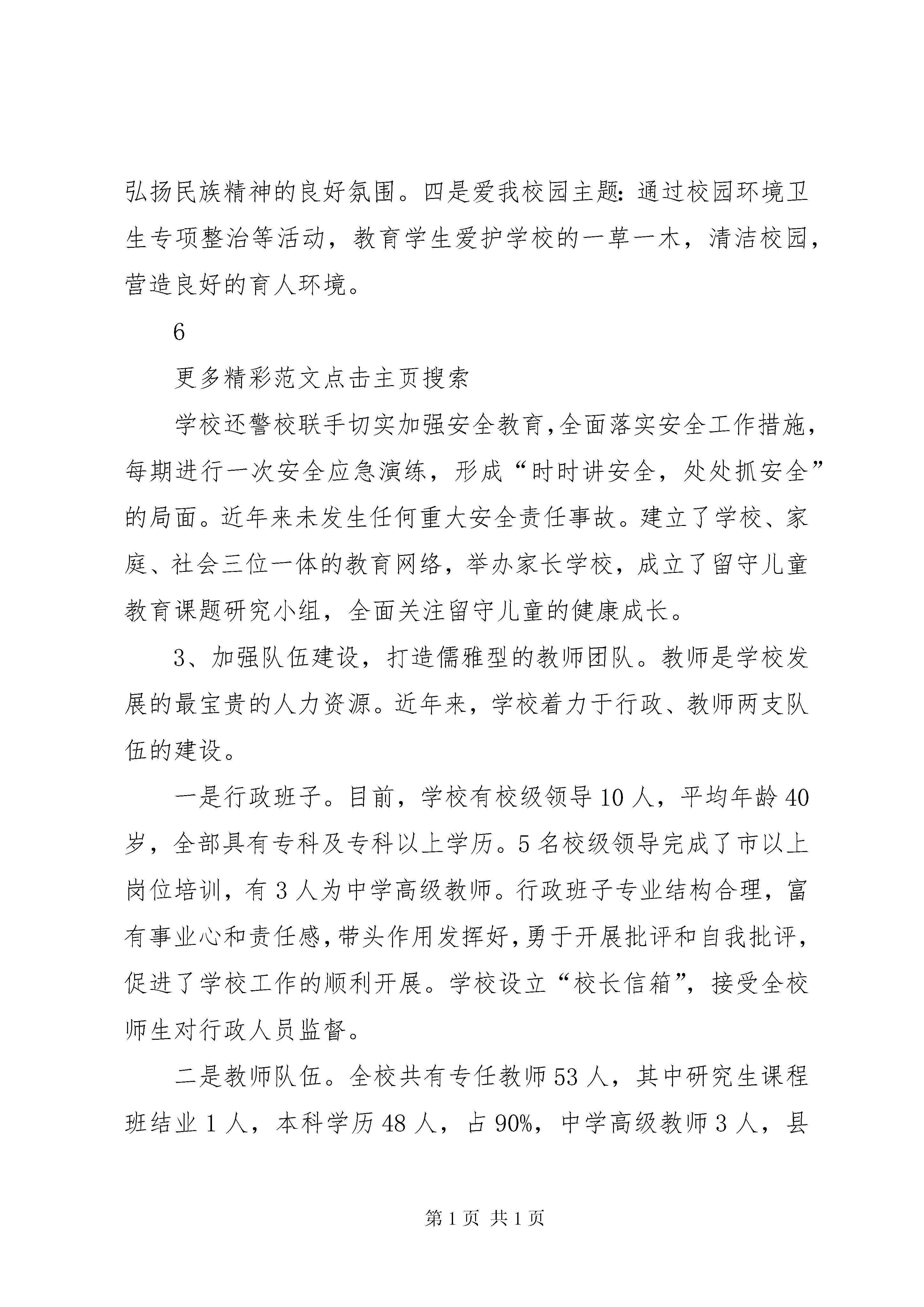 弘扬民族精神的良好氛围。四是爱我校园主题:通过校园环境卫生专项整治等活动，教育学生爱护学校的一草一木，清洁校园，营造良好的育人环境。

6

更多精彩范文点击主页搜索

学校还警校联手切实加强安全教育,全面落实安全工作措施，每期进行一次安全应急演练，形成“时时讲安全，处处抓安全”的局面。近年来未发生任何重大安全责任事故。建立了学校、家庭、社会三位一体的教育网络，举办家长学校，成立了留守儿童教育课题研究小组，全面关注留守儿童的健康成长。

3、加强队伍建设，打造儒雅型的教师团队。教师是学校发展的最宝贵的人力资源。近年来，学校着力于行政、教师两支队伍的建设。

一是行政班子。目前，学校有校级领导10人，平均年龄40岁，全部具有专科及专科以上学历。5名校级领导完成了市以上岗位培训，有3人为中学高级教师。行政班子专业结构合理，富有事业心和责任感,带头作用发挥好,勇于开展批评和自我批评，促进了学校工作的顺利开展。学校设立“校长信箱”，接受全校师生对行政人员监督。

二是教师队伍。全校共有专任教师53人，其中研究生课程班结业1人，本科学历48人，占90%，中学高级教师3人，县

第1页 共1页